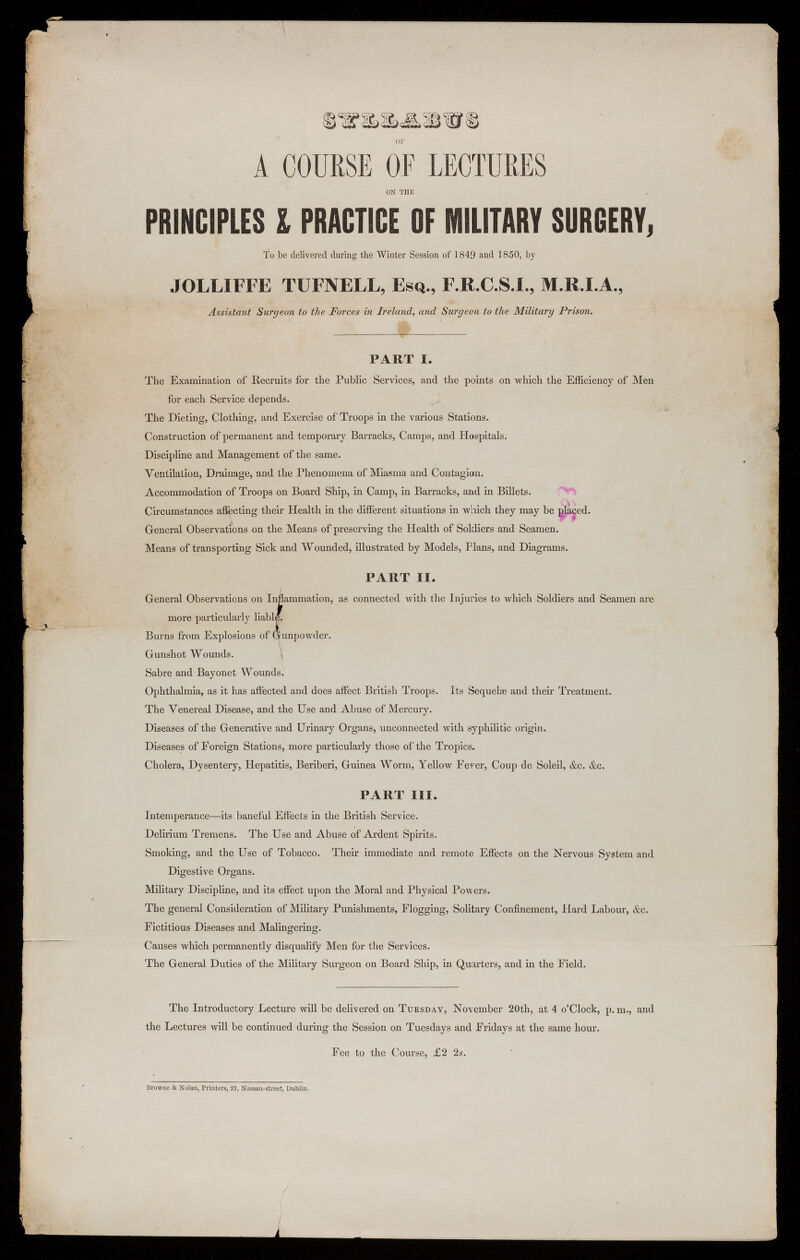 SYLLABUS

OF

A COURSE OF LECTURES

ON THE

PRINCIPLES & PRACTICE OF MILITARY SURGERY,

To be delivered during the Winter Session of 1849 and 1850, by

JOLLIFFE TUFNELL, Esq., F.R.C.S.I., M.R.I.A.,

Assistant Surgeon to the Forces in Ireland, and Surgeon to the Military Prison.

PART I.

The Examination of Recruits for the Public Services, and the points on which the Efficiency of Men for each Service depends.

The Dieting, Clothing, and Exercise of Troops in the various Stations.

Construction of permanent and temporary Barracks, Camps, and Hospitals.

Discipline and Management of the same.

Ventilation, Drainage, and the Phenomena of Miasma and Contagion.

Accommodation of Troops on Board Ship, in Camp, in Barracks, and in Billets.

Circumstances affecting their Health in the different situations in which they may be placed.

General Observations on the Means of preserving the Health of Soldiers and Seamen.

Means of transporting Sick and Wounded, illustrated by Models, Plans, and Diagrams.

PART II.

General Observations on Inflammation, as connected with the Injuries to which Soldiers and Seamen are more particularly liable.

Burns from Explosions of Gunpowder.

Gunshot Wounds.

Sabre and Bayonet Wounds.

Ophthalmia, as it has affected and does affect British Troops. Its Sequelæ and their Treatment.

The Venereal Disease, and the Use and Abuse of Mercury.

Diseases of the Generative and Urinary Organs, unconnected with syphilitic origin.

Diseases of Foreign Stations, more particularly those of the Tropics.

Cholera, Dysentery, Hepatitis, Beriberi, Guinea Worm, Yellow Fever, Coup de Soleil, &c. &c.

PART III.

Intemperance—its baneful Effects in the British Service.

Delirium Tremens. The Use and Abuse of Ardent Spirits.

Smoking, and the Use of Tobacco. Their immediate and remote Effects on the Nervous System and Digestive Organs.

Military Discipline, and its effect upon the Moral and Physical Powers.

The general Consideration of Military Punishments, Flogging, Solitary Confinement, Hard Labour, &c.

Fictitious Diseases and Malingering.

Causes which permanently disqualify Men for the Services.

The General Duties of the Military Surgeon on Board Ship, in Quarters, and in the Field.

The Introductory Lecture will be delivered on Tuesday, November 20th, at 4 o'Clock, p.m., and the Lectures will be continued during the Session on Tuesdays and Fridays at the same hour.

Fee to the Course, £2 2s.

Browne & Nolan, Printers, 21, Nassau-street, Dublin.